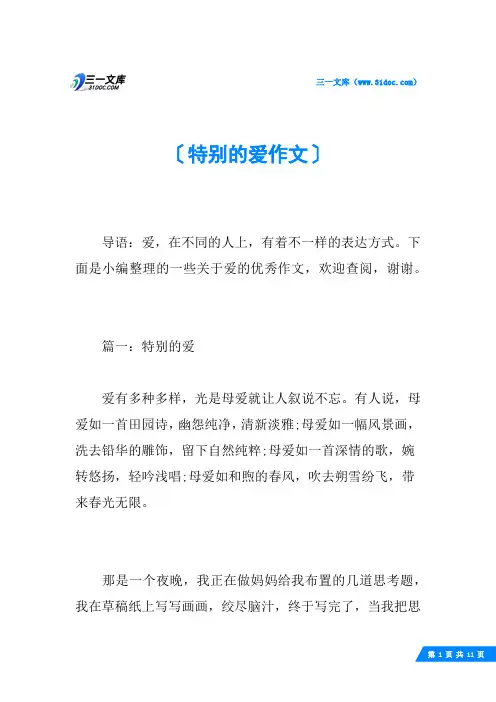 三一文库 31DOC.COM

三一文库（www.31doc.com）

〔特别的爱作文〕

导语：爱，在不同的人上，有着不一样的表达方式。下面是小编整理的一些关于爱的优秀作文，欢迎查阅，谢谢。

篇一：特别的爱

爱有多种多样，光是母爱就让人叙说不忘。有人说，母爱如一首田园诗，幽怨纯净，清新淡雅;母爱如一幅风景画，洗去铅华的雕饰，留下自然纯粹;母爱如一首深情的歌，婉转悠扬，轻吟浅唱;母爱如和煦的春风，吹去朔雪纷飞，带来春光无限。

那是一个夜晚，我正在做妈妈给我布置的几道思考题，我在草稿纸上写写画画，绞尽脑汁，终于写完了，当我把思

第 1 页 共 11 页